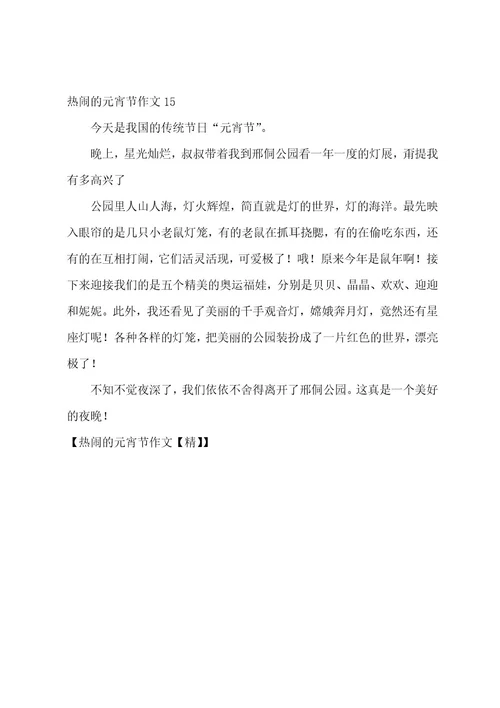 热闹的元宵节作文 15

今天是我国的传统节日“元宵节”。

晚上，星光灿烂，叔叔带着我到那個公园看一年一度的灯展，甭提我有多高兴了

公园里人山人海，灯火辉煌，简直就是灯的世界，灯的海洋。最先映入眼帘的是几只小老鼠灯笼，有的老鼠在抓耳挠腮，有的在偷吃东西，还有的在互相打闹，它们活灵活现，可爱极了！哦！原来今年是鼠年啊！接下来迎接我们的是五个精美的奥运福娃，分别是贝贝、晶晶、欢欢、迎迎和妮妮。此外，我还看见了美丽的千手观音灯，嫦娥奔月灯，竟然还有星座灯呢！各种各样的灯笼，把美丽的公园装扮成了一片红色的世界，漂亮极了！

不知不觉夜深了，我们依依不舍得离开了那個公园。这真是一个美好的夜晚！

【热闹的元宵节作文【精】】